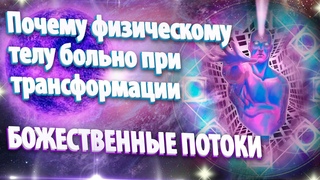 Почему физическому телу больно при трансформации

БОЖЕСТВЕННЫЕ ПОТОКИ